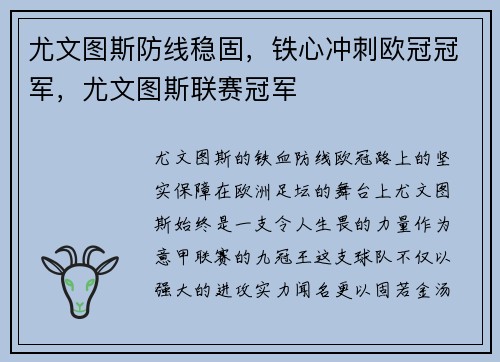 尤文图斯防线稳固，铁心冲刺欧冠冠军，尤文图斯联赛冠军

尤文图斯的铁血防线欧冠路上的坚实保障在欧洲足坛的舞台上尤文图斯始终是一支令人生畏的力量作为意甲联赛的九冠王这支球队不仅以强大的进攻实力闻名更以固若金汤